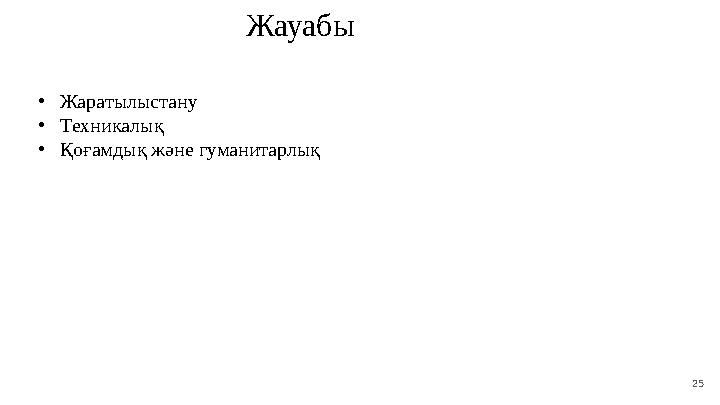 Жауабы

• Жаратылыстану
• Техникалық
• Қоғамдық және гуманитарлық

25